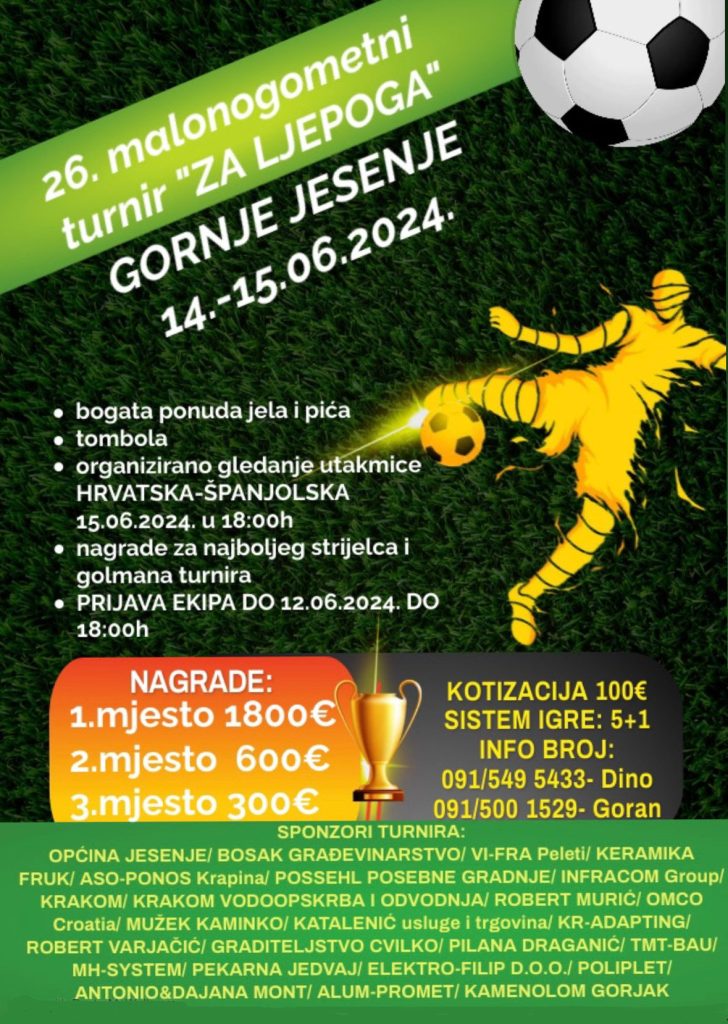 26. malonogometni turnir "ZA LJEPOGA"

GORNJE JESENJE
14.-15.06.2024.

• bogata ponuda jela i pića
• tombola
• organizirano gledanje utakmice HRVATSKA-ŠPANJOLSKA 15.06.2024. u 18:00h
• nagrade za najboljeg strijelca i golmana turnira
• PRIJAVA EKIPA DO 12.06.2024. DO 18:00h

NAGRADE:
1.mjesto 1800€
2.mjesto 600€
3.mjesto 300€

KOTIZACIJA 100€
SISTEM IGRE: 5+1
INFO BROJ:
091/549 5433- Dino
091/500 1529- Goran

SPONZORI TURNIRA:
OPĆINA JESENJE/ BOSAK GRAĐEVINARSTVO/ VI-FRA Peleti/ KERAMIKA FRUK/ ASO-PONOS Krapina/ POSSEHL POSEBNE GRADNJE/ INFRACOM Group/ KRAKOM/ KRAKOM VODOOPSKRBA I ODVODNJA/ ROBERT MURIĆ/ OMCO Croatia/ MUŽEK KAMINKO/ KATALENIĆ usluge i trgovina/ KR-ADAPTING/ ROBERT VARJAČIĆ/ GRADITELJSTVO CVILKO/ PILANA DRAGANIĆ/ TMT-BAU/ MH-SYSTEM/ PEKARNA JEDVAJ/ ELEKTRO-FILIP D.O.O./ POLIPLET/ ANTONIO&DAJANA MONT/ ALUM-PROMET/ KAMENOLOM GORJAK